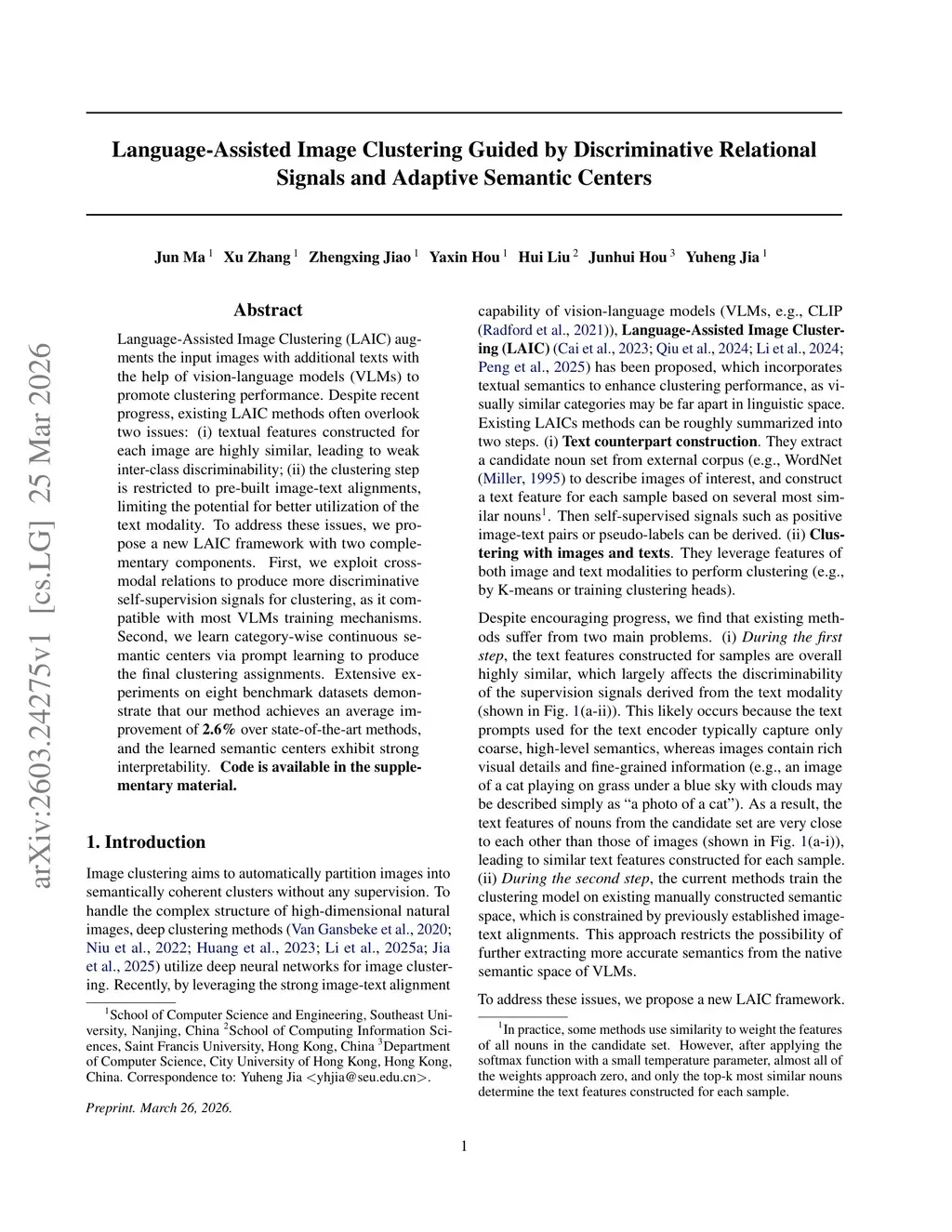 Language-Assisted Image Clustering Guided by Discriminative Relational Signals and Adaptive Semantic Centers

Jun Ma $^1$ Xu Zhang $^1$ Zhengxing Jiao $^1$ Yaxin Hou $^1$ Hui Liu $^2$ Junhui Hou $^3$ Yuheng Jia $^1$

arXiv:2603.24275v1 [cs.LG] 25 Mar 2026

Abstract

Language-Assisted Image Clustering (LAIC) augments the input images with additional texts with the help of vision-language models (VLMs) to promote clustering performance. Despite recent progress, existing LAIC methods often overlook two issues: (i) textual features constructed for each image are highly similar, leading to weak inter-class discriminability; (ii) the clustering step is restricted to pre-built image-text alignments, limiting the potential for better utilization of the text modality. To address these issues, we propose a new LAIC framework with two complementary components. First, we exploit cross-modal relations to produce more discriminative self-supervision signals for clustering, as it compatible with most VLMs training mechanisms. Second, we learn category-wise continuous semantic centers via prompt learning to produce the final clustering assignments. Extensive experiments on eight benchmark datasets demonstrate that our method achieves an average improvement of 2.6% over state-of-the-art methods, and the learned semantic centers exhibit strong interpretability. Code is available in the supplementary material.

1. Introduction

Image clustering aims to automatically partition images into semantically coherent clusters without any supervision. To handle the complex structure of high-dimensional natural images, deep clustering methods (Van Gansbeke et al., 2020; Niu et al., 2022; Huang et al., 2023; Li et al., 2025a; Jia et al., 2025) utilize deep neural networks for image clustering. Recently, by leveraging the strong image-text alignment

$^1$School of Computer Science and Engineering, Southeast University, Nanjing, China $^2$School of Computing Information Sciences, Saint Francis University, Hong Kong, China $^3$Department of Computer Science, City University of Hong Kong, Hong Kong, China. Correspondence to: Yuheng Jia <yhjia@seu.edu.cn>.

Preprint. March 26, 2026.

capability of vision-language models (VLMs, e.g., CLIP (Radford et al., 2021)), Language-Assisted Image Clustering (LAIC) (Cai et al., 2023; Qiu et al., 2024; Li et al., 2024; Peng et al., 2025) has been proposed, which incorporates textual semantics to enhance clustering performance, as visually similar categories may be far apart in linguistic space. Existing LAICs methods can be roughly summarized into two steps. (i) Text counterpart construction. They extract a candidate noun set from external corpus (e.g., WordNet (Miller, 1995) to describe images of interest, and construct a text feature for each sample based on several most similar nouns$^1$. Then self-supervised signals such as positive image-text pairs or pseudo-labels can be derived. (ii) Clustering with images and texts. They leverage features of both image and text modalities to perform clustering (e.g., by K-means or training clustering heads).

Despite encouraging progress, we find that existing methods suffer from two main problems. (i) During the first step, the text features constructed for samples are overall highly similar, which largely affects the discriminability of the supervision signals derived from the text modality (shown in Fig. 1(a-ii)). This likely occurs because the text prompts used for the text encoder typically capture only coarse, high-level semantics, whereas images contain rich visual details and fine-grained information (e.g., an image of a cat playing on grass under a blue sky with clouds may be described simply as “a photo of a cat”). As a result, the text features of nouns from the candidate set are very close to each other than those of images (shown in Fig. 1(a-i)), leading to similar text features constructed for each sample. (ii) During the second step, the current methods train the clustering model on existing manually constructed semantic space, which is constrained by previously established image-text alignments. This approach restricts the possibility of further extracting more accurate semantics from the native semantic space of VLMs.

To address these issues, we propose a new LAIC framework.

$^1$In practice, some methods use similarity to weight the features of all nouns in the candidate set. However, after applying the softmax function with a small temperature parameter, almost all of the weights approach zero, and only the top-k most similar nouns determine the text features constructed for each sample.

1